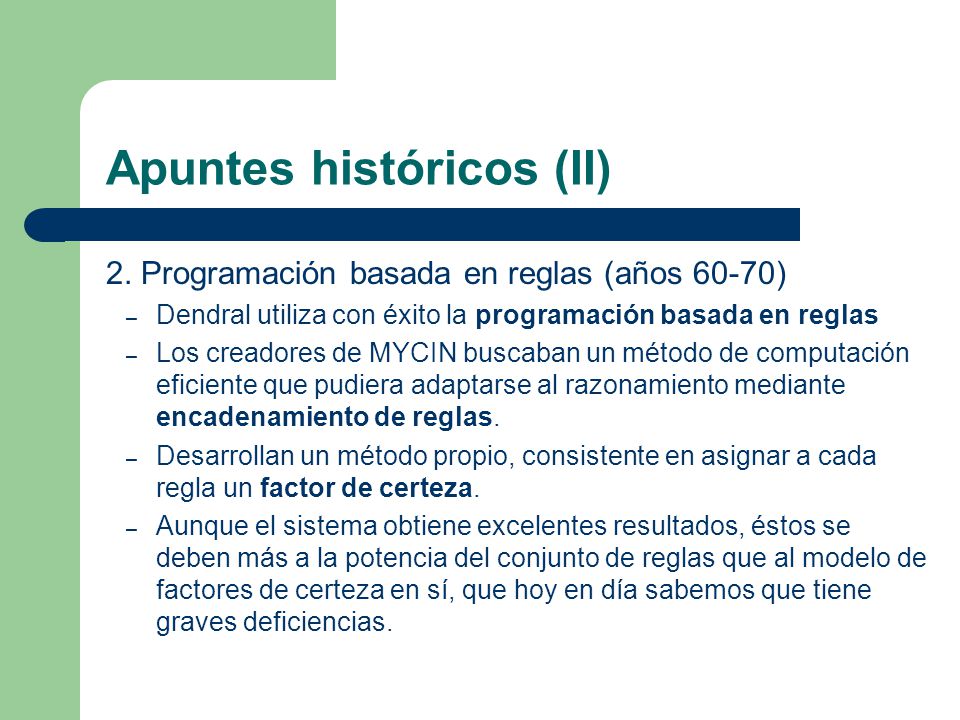 Apuntes históricos (II)

2. Programación basada en reglas (años 60-70)

– Dendral utiliza con éxito la programación basada en reglas

– Los creadores de MYCIN buscaban un método de computación eficiente que pudiera adaptarse al razonamiento mediante encadenamiento de reglas.

– Desarrollan un método propio, consistente en asignar a cada regla un factor de certeza.

– Aunque el sistema obtiene excelentes resultados, éstos se deben más a la potencia del conjunto de reglas que al modelo de factores de certeza en sí, que hoy en día sabemos que tiene graves deficiencias.